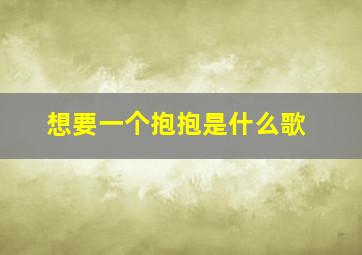 想要一个抱抱是什么歌